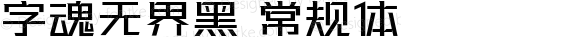 字魂无界黑 常规体